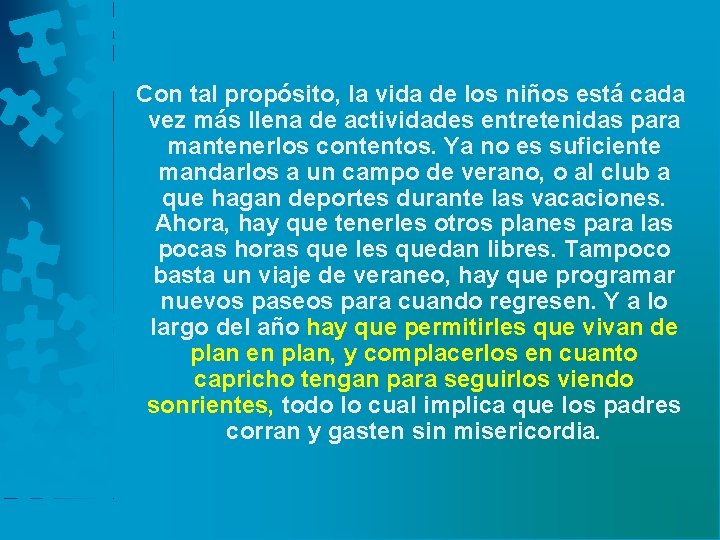 Con tal propósito, la vida de los niños está cada vez más llena de actividades entretenidas para mantenerlos contentos. Ya no es suficiente mandarlos a un campo de verano, o al club a que hagan deportes durante las vacaciones. Ahora, hay que tenerles otros planes para las pocas horas que les quedan libres. Tampoco basta un viaje de veraneo, hay que programar nuevos paseos para cuando regresen. Y a lo largo del año hay que permitirles que vivan de plan en plan, y complacerlos en cuanto capricho tengan para seguirlos viendo sonrientes, todo lo cual implica que los padres corran y gasten sin misericordia.